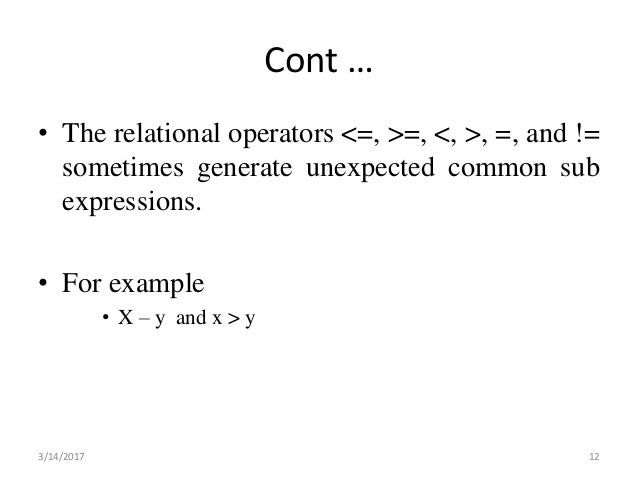 Cont …

• The relational operators <=, >=, <, >, =, and != sometimes generate unexpected common sub expressions.

• For example
  • X – y and x > y

3/14/2017

12